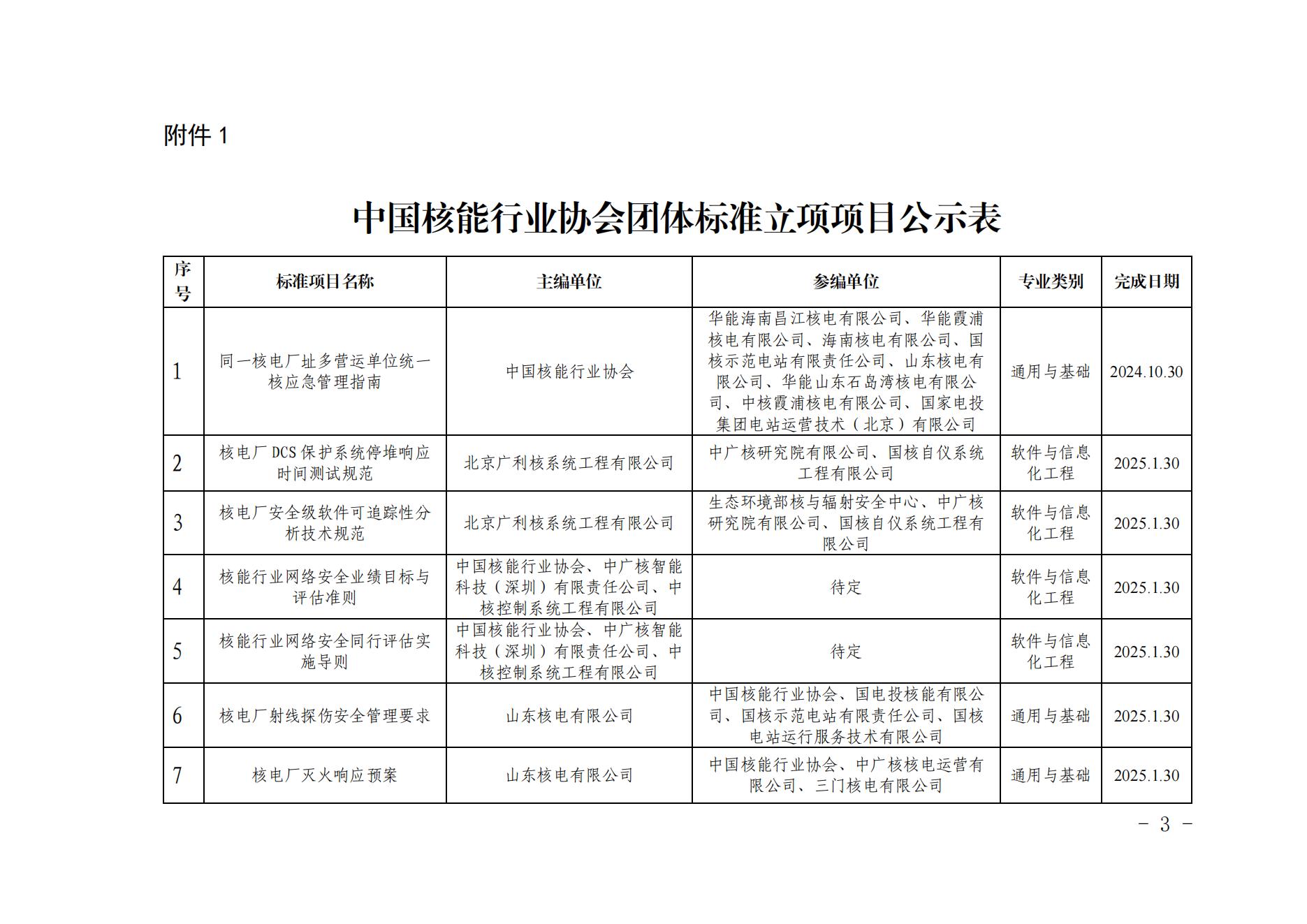 附件 1

中国核能行业协会团体标准立项项目公示表

| 序号 | 标准项目名称 | 主编单位 | 参编单位 | 专业类别 | 完成日期 |
|---|---|---|---|---|---|
| 1 | 同一核电厂址多营运单位统一核应急管理指南 | 中国核能行业协会 | 华能海南昌江核电有限公司、华能霞浦核电有限公司、海南核电有限公司、国核示范电站有限责任公司、山东核电有限公司、华能山东石岛湾核电有限公司、中核霞浦核电有限公司、国家电投集团电站运营技术（北京）有限公司 | 通用与基础 | 2024.10.30 |
| 2 | 核电厂 DCS 保护系统停堆响应时间测试规范 | 北京广利核系统工程有限公司 | 中广核研究院有限公司、国核自仪系统工程有限公司 | 软件与信息化工程 | 2025.1.30 |
| 3 | 核电厂安全级软件可追踪性分析技术规范 | 北京广利核系统工程有限公司 | 生态环境部核与辐射安全中心、中广核研究院有限公司、国核自仪系统工程有限公司 | 软件与信息化工程 | 2025.1.30 |
| 4 | 核能行业网络安全业绩目标与评估准则 | 中国核能行业协会、中广核智能科技（深圳）有限责任公司、中核控制系统工程有限公司 | 待定 | 软件与信息化工程 | 2025.1.30 |
| 5 | 核能行业网络安全同行评估实施导则 | 中国核能行业协会、中广核智能科技（深圳）有限责任公司、中核控制系统工程有限公司 | 待定 | 软件与信息化工程 | 2025.1.30 |
| 6 | 核电厂射线探伤安全管理要求 | 山东核电有限公司 | 中国核能行业协会、国电投核能有限公司、国核示范电站有限责任公司、国核电站运行服务技术有限公司 | 通用与基础 | 2025.1.30 |
| 7 | 核电厂灭火响应预案 | 山东核电有限公司 | 中国核能行业协会、中广核核电运营有限公司、三门核电有限公司 | 通用与基础 | 2025.1.30 |

－ 3 －